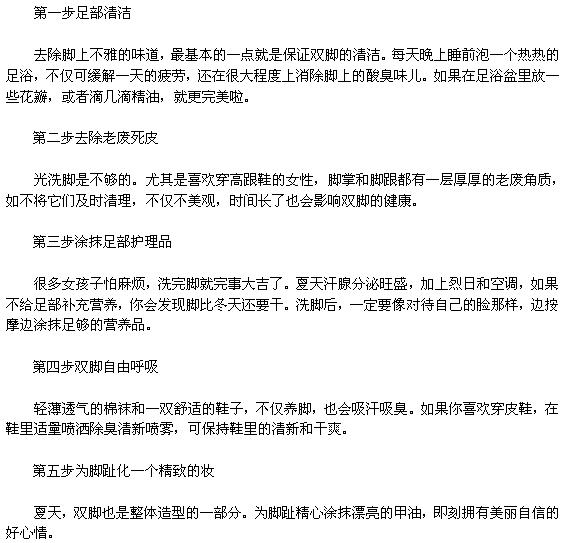 第一步足部清洁

去除脚上不雅的味道，最基本的一点就是保证双脚的清洁。每天晚上睡前泡一个热热的足浴，不仅可缓解一天的疲劳，还在很大程度上消除脚上的酸臭味儿。如果在足浴盆里放一些花瓣，或者滴几滴精油，就更完美啦。

第二步去除老废死皮

光洗脚是不够的。尤其是喜欢穿高跟鞋的女性，脚掌和脚跟都有一层厚厚的老废角质，如不将它们及时清理，不仅不美观，时间长了也会影响双脚的健康。

第三步涂抹足部护理品

很多女孩子怕麻烦，洗完脚就完事大吉了。夏天汗腺分泌旺盛，加上烈日和空调，如果不给足部补充营养，你会发现脚比冬天还要干。洗脚后，一定要像对待自己的脸那样，边按摩边涂抹足够的营养品。

第四步双脚自由呼吸

轻薄透气的棉袜和一双舒适的鞋子，不仅养脚，也会吸汗吸臭。如果你喜欢穿皮鞋，在鞋里适量喷洒除臭清新喷雾，可保持鞋里的清新和干爽。

第五步为脚趾化一个精致的妆

夏天，双脚也是整体造型的一部分。为脚趾精心涂抹漂亮的甲油，即刻拥有美丽自信的好心情。